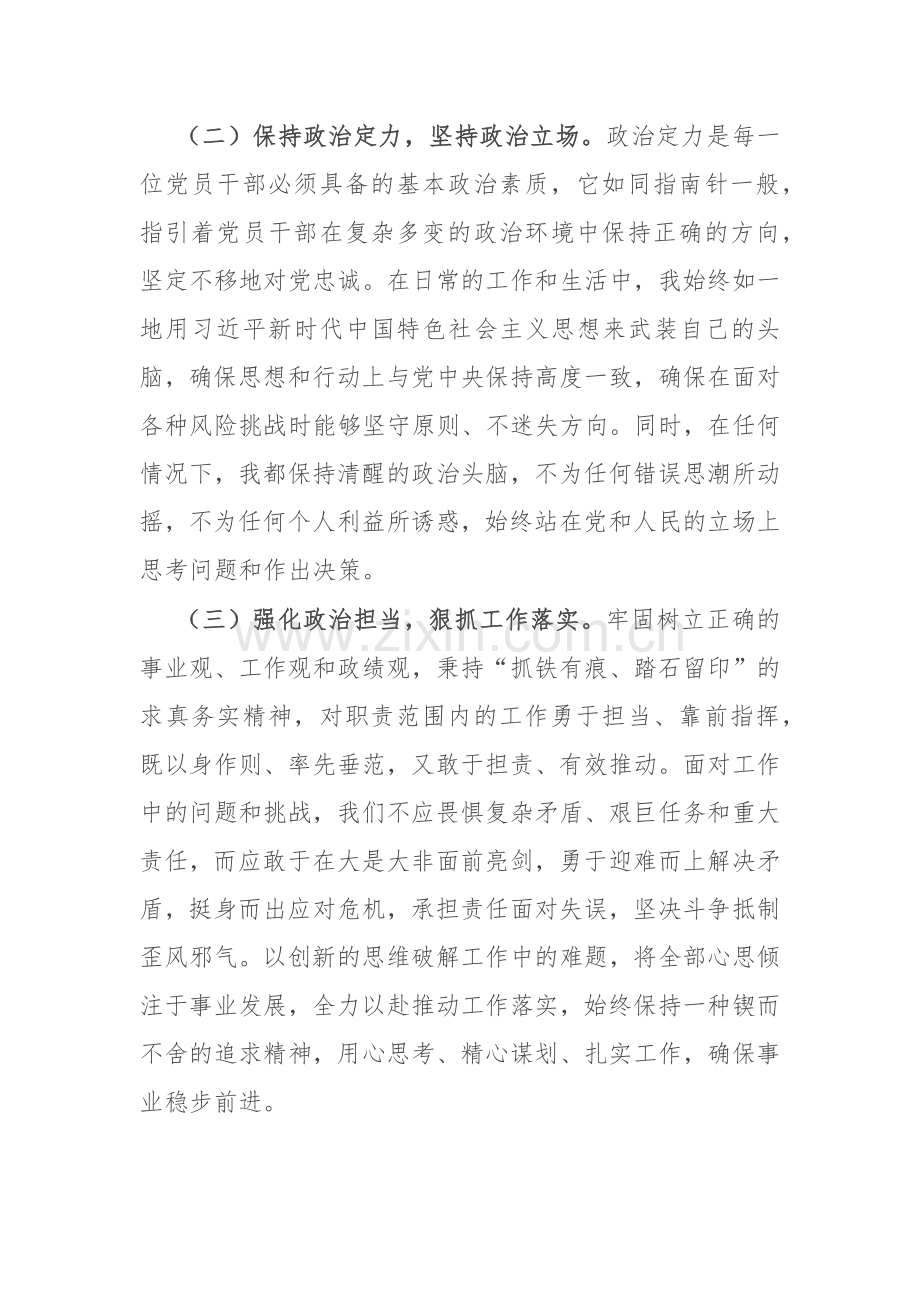 （二）保持政治定力，坚持政治立场。政治定力是每一位党员干部必须具备的基本政治素质，它如同指南针一般，指引着党员干部在复杂多变的政治环境中保持正确的方向，坚定不移地对党忠诚。在日常的工作和生活中，我始终如一地用习近平新时代中国特色社会主义思想来武装自己的头脑，确保思想和行动上与党中央保持高度一致，确保在面对各种风险挑战时能够坚守原则、不迷失方向。同时，在任何情况下，我都保持清醒的政治头脑，不为任何错误思潮所动摇，不为任何个人利益所诱惑，始终站在党和人民的立场上思考问题和作出决策。

（三）强化政治担当，狠抓工作落实。牢固树立正确的事业观、工作观和政绩观，秉持“抓铁有痕、踏石留印”的求真务实精神，对职责范围内的工作勇于担当、靠前指挥，既以身作则、率先垂范，又敢于担责、有效推动。面对工作中的问题和挑战，我们不应畏惧复杂矛盾、艰巨任务和重大责任，而应敢于在大是大非面前亮剑，勇于迎难而上解决矛盾，挺身而出应对危机，承担责任面对失误，坚决斗争抵制歪风邪气。以创新的思维破解工作中的难题，将全部心思倾注于事业发展，全力以赴推动工作落实，始终保持一种锲而不舍的追求精神，用心思考、精心谋划、扎实工作，确保事业稳步前进。

www.zixin.com.cn